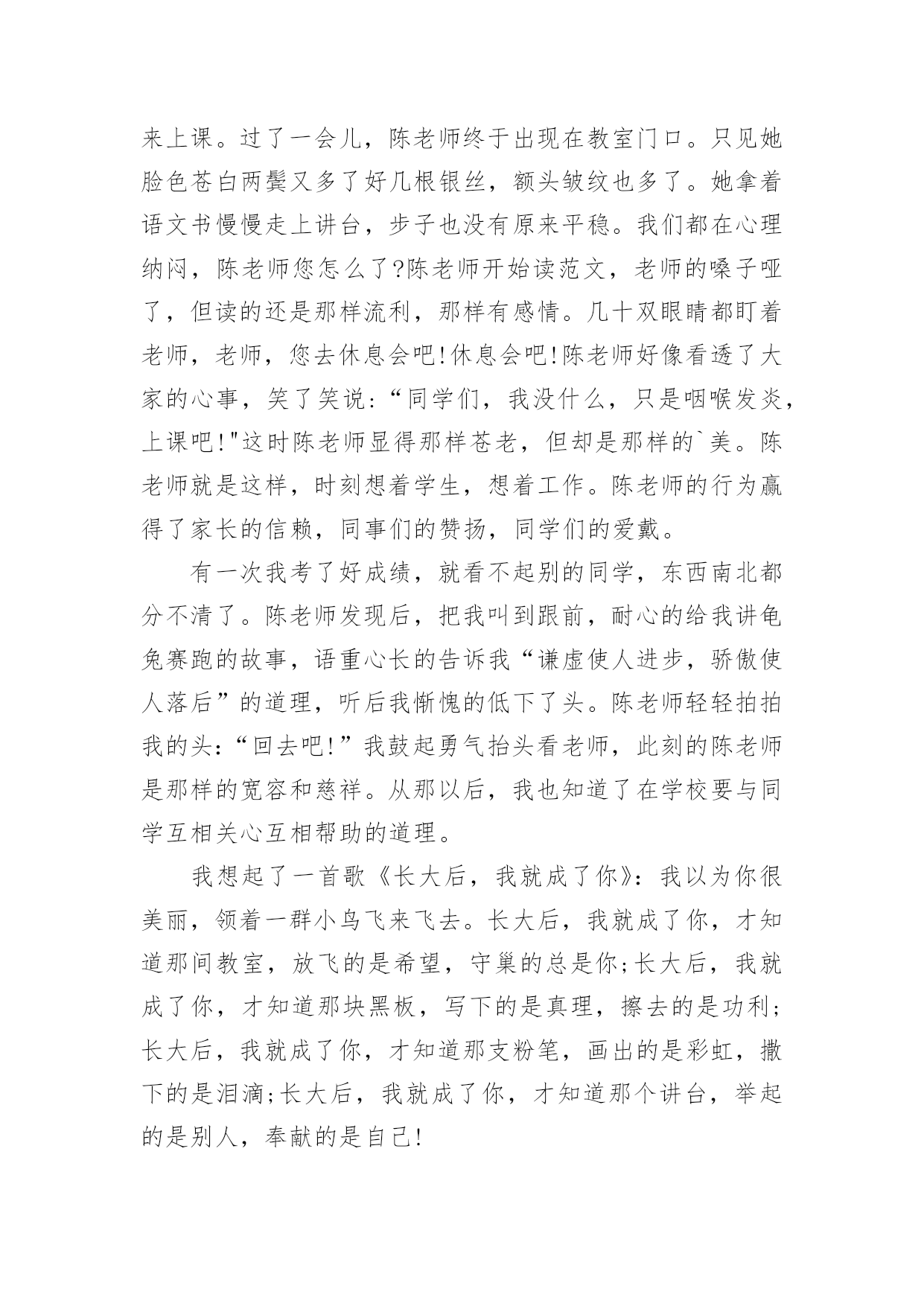 来上课。过了一会儿，陈老师终于出现在教室门口。只见她脸色苍白两鬓又多了好几根银丝，额头皱纹也多了。她拿着语文书慢慢走上讲台，步子也没有原来平稳。我们都在心理纳闷，陈老师您怎么了?陈老师开始读范文，老师的嗓子哑了，但读的还是那样流利，那样有感情。几十双眼睛都盯着老师，老师，您去休息会吧!休息会吧!陈老师好像看透了大家的心事，笑了笑说：“同学们，我没什么，只是咽喉发炎，上课吧!"这时陈老师显得那样苍老，但却是那样的`美。陈老师就是这样，时刻想着学生，想着工作。陈老师的行为赢得了家长的信赖，同事们的赞扬，同学们的爱戴。

有一次我考了好成绩，就看不起别的同学，东西南北都分不清了。陈老师发现后，把我叫到跟前，耐心的给我讲龟兔赛跑的故事，语重心长的告诉我“谦虚使人进步，骄傲使人落后”的道理，听后我惭愧的低下了头。陈老师轻轻拍拍我的头：“回去吧!”我鼓起勇气抬头看老师，此刻的陈老师是那样的宽容和慈祥。从那以后，我也知道了在学校要与同学互相关心互相帮助的道理。

我想起了一首歌《长大后，我就成了你》：我以为你很美丽，领着一群小鸟飞来飞去。长大后，我就成了你，才知道那间教室，放飞的是希望，守巢的总是你;长大后，我就成了你，才知道那块黑板，写下的是真理，擦去的是功利;长大后，我就成了你，才知道那支粉笔，画出的是彩虹，撒下的是泪滴;长大后，我就成了你，才知道那个讲台，举起的是别人，奉献的是自己!